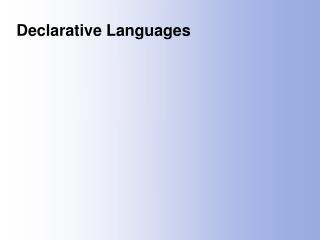 Declarative Languages